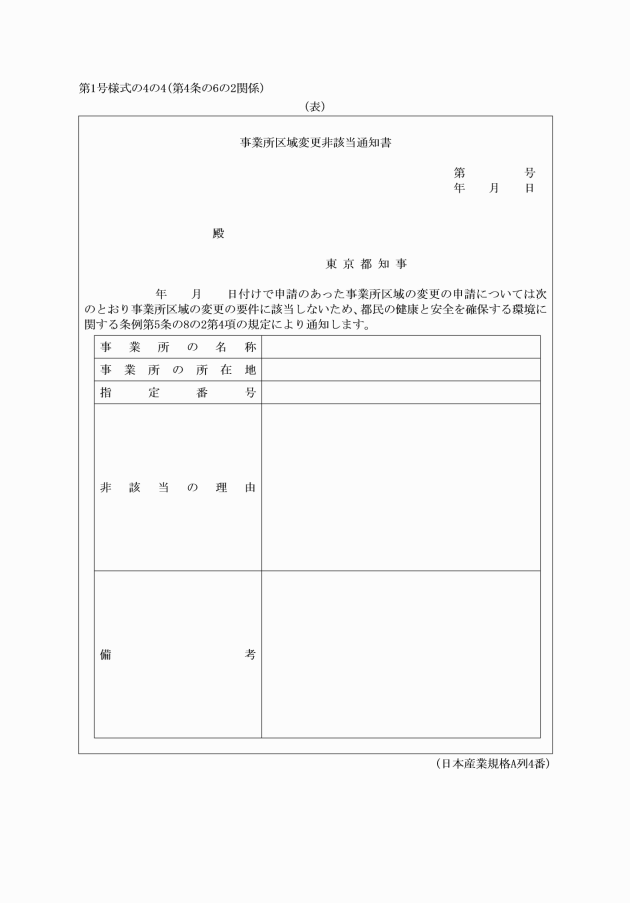 第1号様式の4の4（第4条の6の2関係）

（表）

事業所区域変更非該当通知書

第　　号
年　月　日

殿

東京都知事

年　月　日付けで申請のあった事業所区域の変更の申請については次のとおり事業所区域の変更の要件に該当しないため、都民の健康と安全を確保する環境に関する条例第5条の8の2第4項の規定により通知します。

| 事業所の名称 | |
|---|---|
| 事業所の所在地 | |
| 指定番号 | |
| 非該当の理由 | |
| 備考 | |

（日本産業規格A列4番）